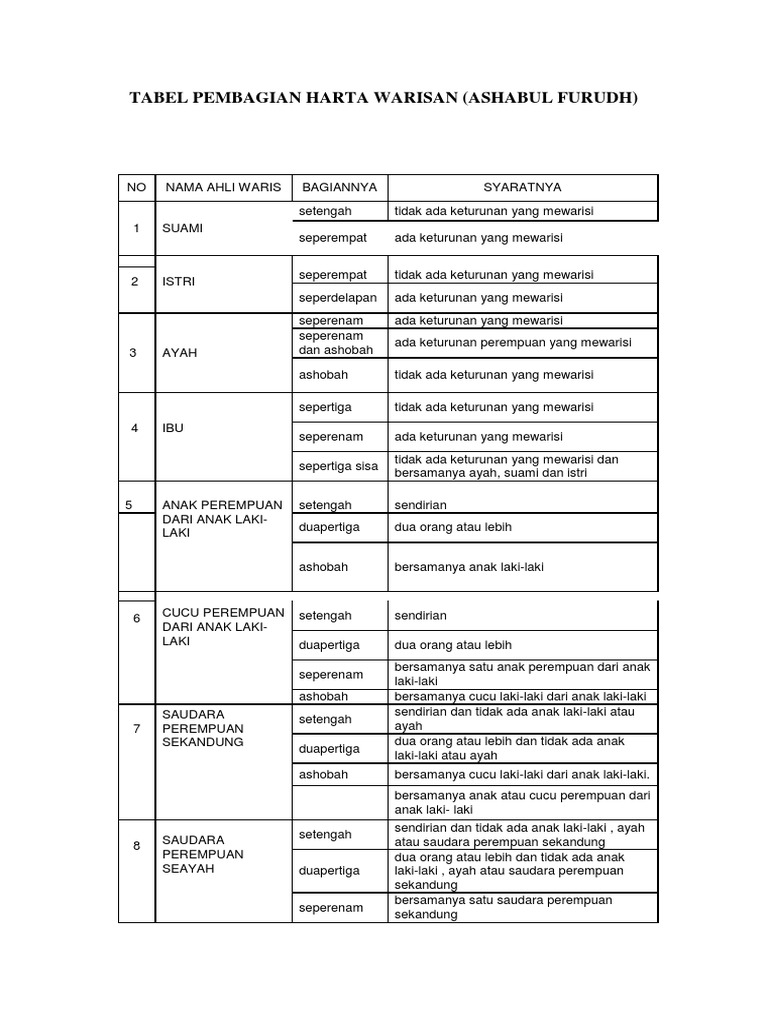 TABEL PEMBAGIAN HARTA WARISAN (ASHABUL FURUDH)

| NO | NAMA AHLI WARIS | BAGIANNYA | SYARATNYA |
|---|---|---|---|
| 1 | SUAMI | setengah | tidak ada keturunan yang mewarisi |
| | | seperempat | ada keturunan yang mewarisi |
| 2 | ISTRI | seperempat | tidak ada keturunan yang mewarisi |
| | | seperdelapan | ada keturunan yang mewarisi |
| 3 | AYAH | seperenam | ada keturunan yang mewarisi |
| | | seperenam dan ashobah | ada keturunan perempuan yang mewarisi |
| | | ashobah | tidak ada keturunan yang mewarisi |
| 4 | IBU | sepertiga | tidak ada keturunan yang mewarisi |
| | | seperenam | ada keturunan yang mewarisi |
| | | sepertiga sisa | tidak ada keturunan yang mewarisi dan bersamanya ayah, suami dan istri |
| 5 | ANAK PEREMPUAN DARI ANAK LAKI-LAKI | setengah | sendirian |
| | | duapertiga | dua orang atau lebih |
| | | ashobah | bersamanya anak laki-laki |
| 6 | CUCU PEREMPUAN DARI ANAK LAKI-LAKI | setengah | sendirian |
| | | duapertiga | dua orang atau lebih |
| | | seperenam | bersamanya satu anak perempuan dari anak laki-laki |
| | | ashobah | bersamanya cucu laki-laki dari anak laki-laki |
| 7 | SAUDARA PEREMPUAN SEKANDUNG | setengah | sendirian dan tidak ada anak laki-laki atau ayah |
| | | duapertiga | dua orang atau lebih dan tidak ada anak laki-laki atau ayah |
| | | ashobah | bersamanya cucu laki-laki dari anak laki-laki. |
| | | | bersamanya anak atau cucu perempuan dari anak laki- laki |
| 8 | SAUDARA PEREMPUAN SEAYAH | setengah | sendirian dan tidak ada anak laki-laki , ayah atau saudara perempuan sekandung |
| | | duapertiga | dua orang atau lebih dan tidak ada anak laki-laki , ayah atau saudara perempuan sekandung |
| | | seperenam | bersamanya satu saudara perempuan sekandung |